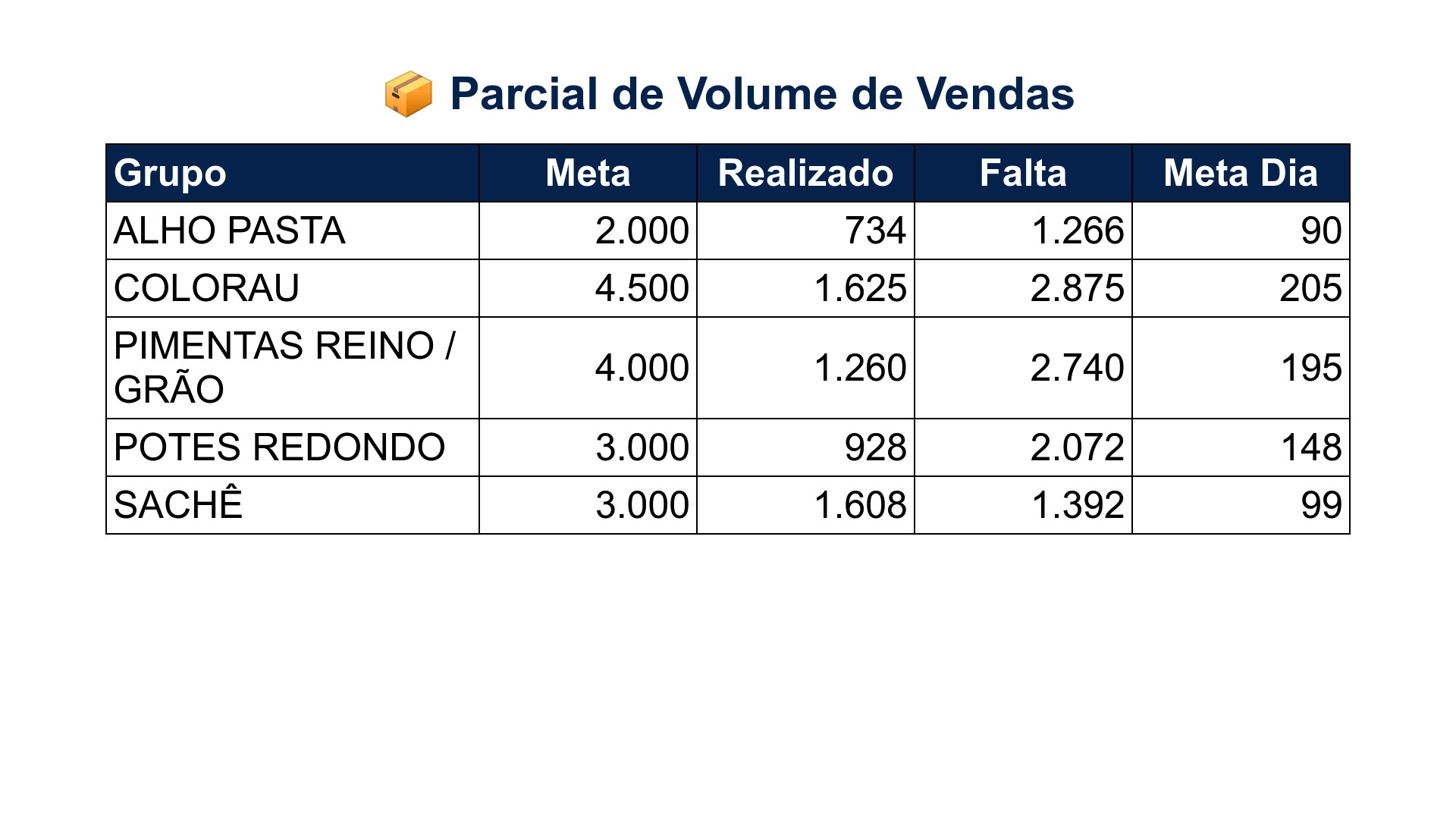 📦 Parcial de Volume de Vendas

| Grupo | Meta | Realizado | Falta | Meta Dia |
|---|---|---|---|---|
| ALHO PASTA | 2.000 | 734 | 1.266 | 90 |
| COLORAU | 4.500 | 1.625 | 2.875 | 205 |
| PIMENTAS REINO / GRÃO | 4.000 | 1.260 | 2.740 | 195 |
| POTES REDONDO | 3.000 | 928 | 2.072 | 148 |
| SACHÊ | 3.000 | 1.608 | 1.392 | 99 |